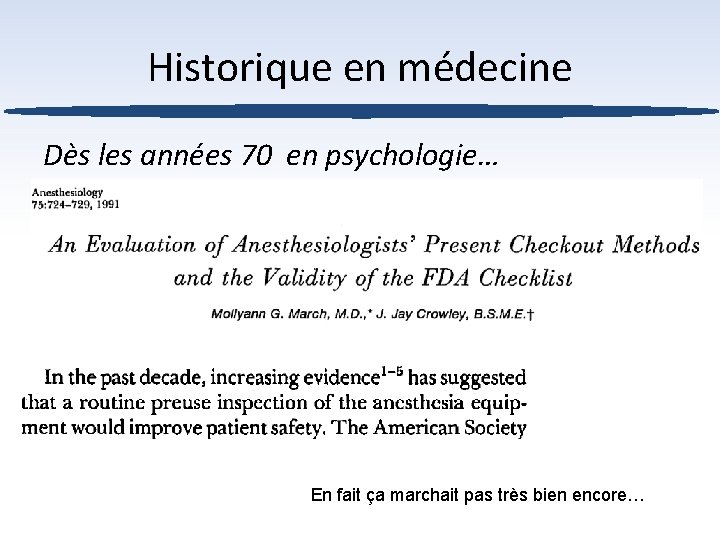 Historique en médecine

Dès les années 70 en psychologie…

Anesthesiology
75:724–729, 1991

An Evaluation of Anesthesiologists' Present Checkout Methods and the Validity of the FDA Checklist

Mollyann G. March, M.D.,* J. Jay Crowley, B.S.M.E.†

In the past decade, increasing evidence$^{1-5}$ has suggested that a routine preuse inspection of the anesthesia equipment would improve patient safety. The American Society

En fait ça marchait pas très bien encore…